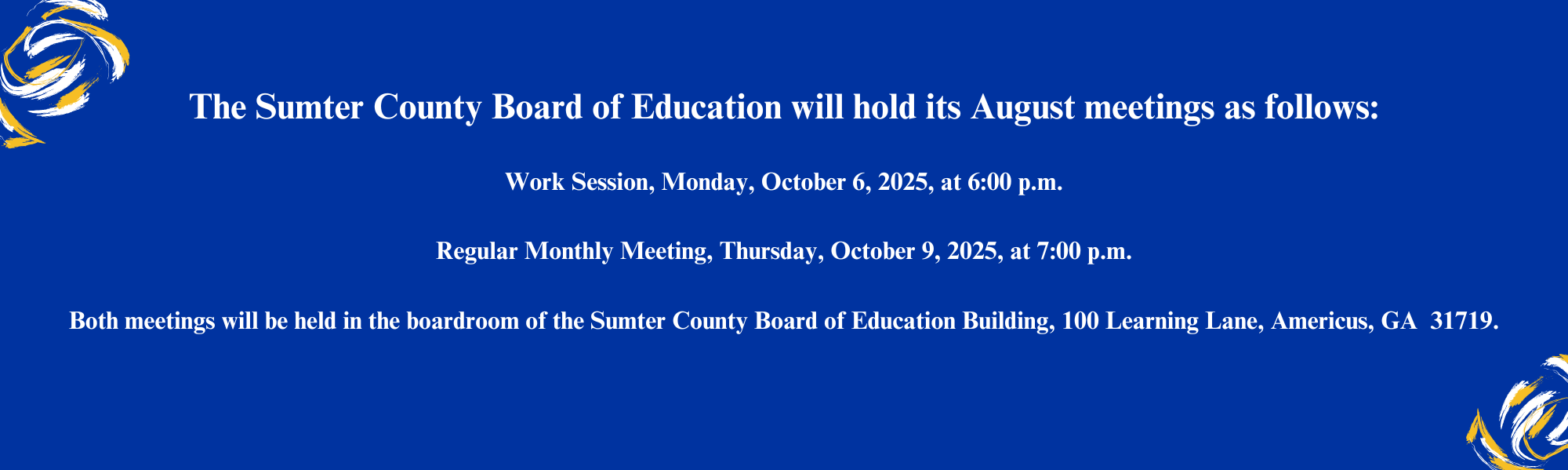 The Sumter County Board of Education will hold its August meetings as follows:

Work Session, Monday, October 6, 2025, at 6:00 p.m.

Regular Monthly Meeting, Thursday, October 9, 2025, at 7:00 p.m.

Both meetings will be held in the boardroom of the Sumter County Board of Education Building, 100 Learning Lane, Americus, GA  31719.